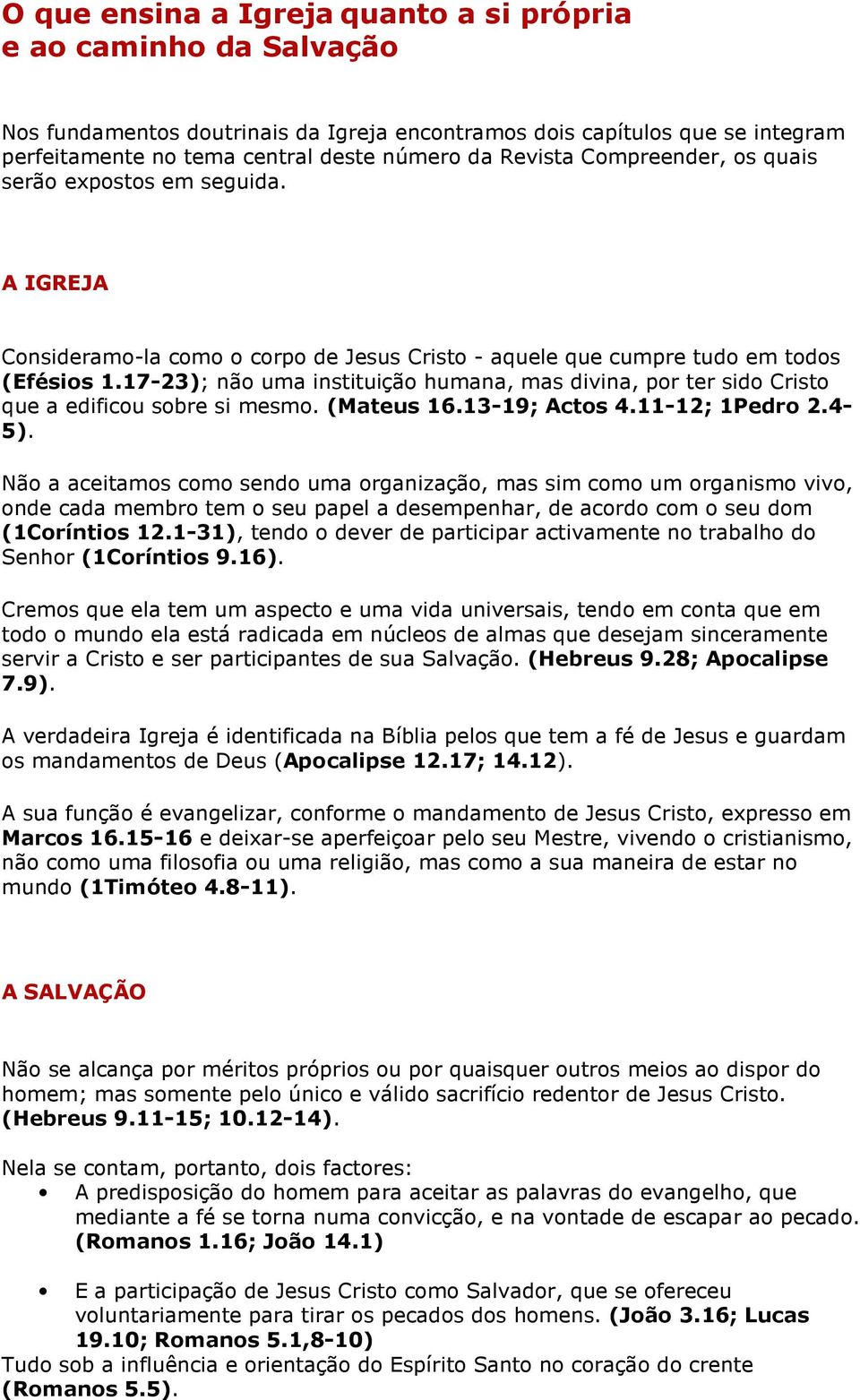 O que ensina a Igreja quanto a si própria e ao caminho da Salvação

Nos fundamentos doutrinais da Igreja encontramos dois capítulos que se integram perfeitamente no tema central deste número da Revista Compreender, os quais serão expostos em seguida.

A IGREJA

Consideramo-la como o corpo de Jesus Cristo - aquele que cumpre tudo em todos (Efésios 1.17-23); não uma instituição humana, mas divina, por ter sido Cristo que a edificou sobre si mesmo. (Mateus 16.13-19; Actos 4.11-12; 1Pedro 2.4-5).

Não a aceitamos como sendo uma organização, mas sim como um organismo vivo, onde cada membro tem o seu papel a desempenhar, de acordo com o seu dom (1Coríntios 12.1-31), tendo o dever de participar activamente no trabalho do Senhor (1Coríntios 9.16).

Cremos que ela tem um aspecto e uma vida universais, tendo em conta que em todo o mundo ela está radicada em núcleos de almas que desejam sinceramente servir a Cristo e ser participantes de sua Salvação. (Hebreus 9.28; Apocalipse 7.9).

A verdadeira Igreja é identificada na Bíblia pelos que tem a fé de Jesus e guardam os mandamentos de Deus (Apocalipse 12.17; 14.12).

A sua função é evangelizar, conforme o mandamento de Jesus Cristo, expresso em Marcos 16.15-16 e deixar-se aperfeiçoar pelo seu Mestre, vivendo o cristianismo, não como uma filosofia ou uma religião, mas como a sua maneira de estar no mundo (1Timóteo 4.8-11).

A SALVAÇÃO

Não se alcança por méritos próprios ou por quaisquer outros meios ao dispor do homem; mas somente pelo único e válido sacrifício redentor de Jesus Cristo. (Hebreus 9.11-15; 10.12-14).

Nela se contam, portanto, dois factores:
• A predisposição do homem para aceitar as palavras do evangelho, que mediante a fé se torna numa convicção, e na vontade de escapar ao pecado. (Romanos 1.16; João 14.1)

• E a participação de Jesus Cristo como Salvador, que se ofereceu voluntariamente para tirar os pecados dos homens. (João 3.16; Lucas 19.10; Romanos 5.1,8-10)
Tudo sob a influência e orientação do Espírito Santo no coração do crente (Romanos 5.5).